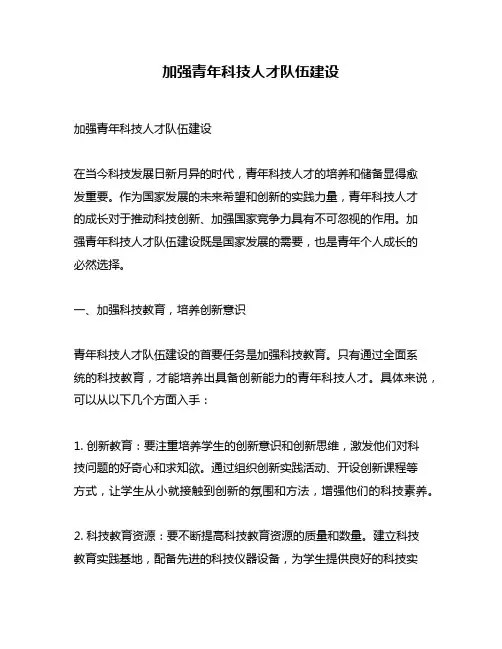 加强青年科技人才队伍建设

加强青年科技人才队伍建设

在当今科技发展日新月异的时代，青年科技人才的培养和储备显得愈发重要。作为国家发展的未来希望和创新的实践力量，青年科技人才的成长对于推动科技创新、加强国家竞争力具有不可忽视的作用。加强青年科技人才队伍建设既是国家发展的需要，也是青年个人成长的必然选择。

一、加强科技教育，培养创新意识

青年科技人才队伍建设的首要任务是加强科技教育。只有通过全面系统的科技教育，才能培养出具备创新能力的青年科技人才。具体来说，可以从以下几个方面入手：

1. 创新教育：要注重培养学生的创新意识和创新思维，激发他们对科技问题的好奇心和求知欲。通过组织创新实践活动、开设创新课程等方式，让学生从小就接触到创新的氛围和方法，增强他们的科技素养。

2. 科技教育资源：要不断提高科技教育资源的质量和数量。建立科技教育实践基地，配备先进的科技仪器设备，为学生提供良好的科技实